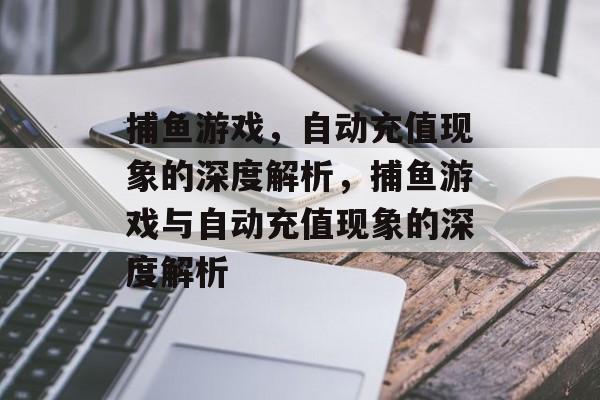 捕鱼游戏，自动充值现象的深度解析，捕鱼游戏与自动充值现象的深度解析